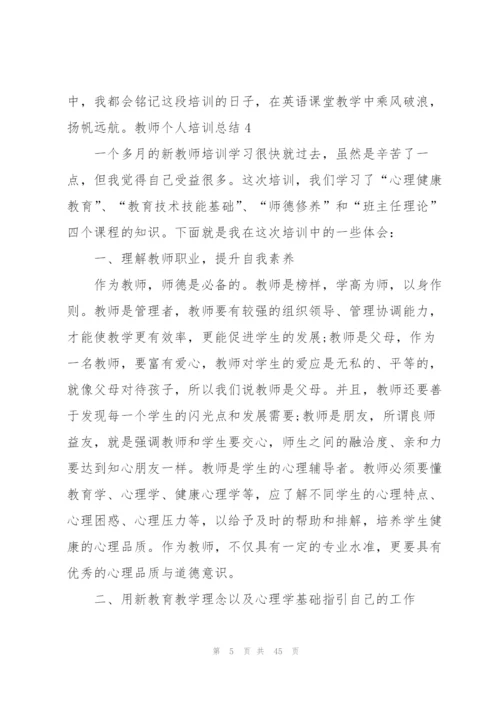 中，我都会铭记这段培训的日子，在英语课堂教学中乘风破浪，扬帆远航。教师个人培训总结 4

一个多月的新教师培训学习很快就过去，虽然是辛苦了一点，但我觉得自己受益很多。这次培训，我们学习了“心理健康教育”、“教育技术技能基础”、“师德修养”和“班主任理论”四个课程的知识。下面就是我在这次培训中的一些体会：

一、理解教师职业，提升自我素养

作为教师，师德是必备的。教师是榜样，学高为师，以身作则。教师是管理者，教师要有较强的组织领导、管理协调能力，才能使教学更有效率，更能促进学生的发展;教师是父母，作为一名教师，要富有爱心，教师对学生的爱应是无私的、平等的，就像父母对待孩子，所以我们说教师是父母。并且，教师还要善于发现每一个学生的闪光点和发展需要;教师是朋友，所谓良师益友，就是强调教师和学生要交心，师生之间的融洽度、亲和力要达到知心朋友一样。教师是学生的心理辅导者。教师必须要懂教育学、心理学、健康心理学等，应了解不同学生的心理特点、心理困惑、心理压力等，以给予及时的帮助和排解，培养学生健康的心理品质。作为教师，不仅具有一定的专业水准，更要具有优秀的心理品质与道德意识。

二、用新教育教学理念以及心理学基础指引自己的工作

第 5 页 共 45 页